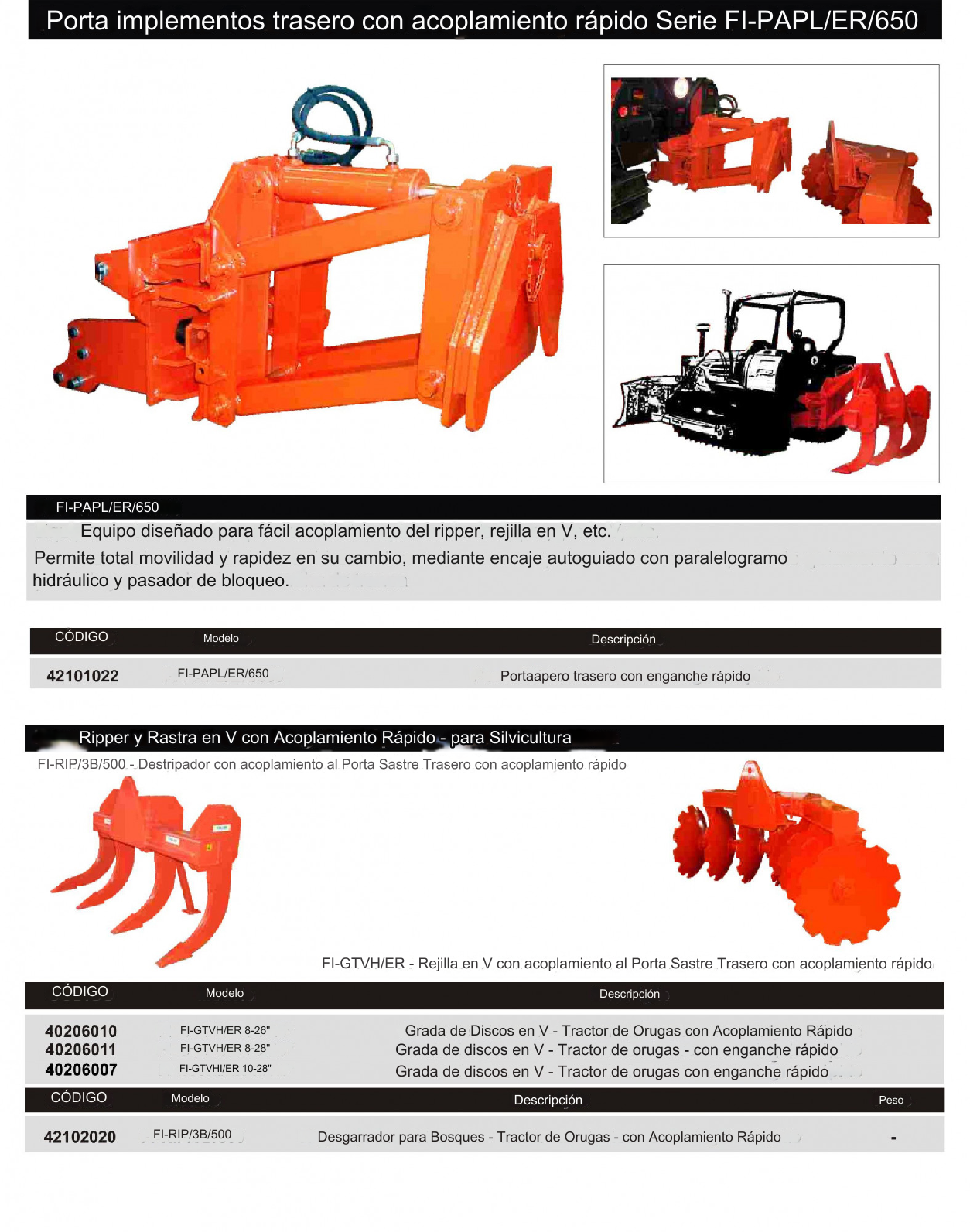 Porta implementos trasero con acoplamiento rápido Serie FI-PAPL/ER/650

FI-PAPL/ER/650

Equipo diseñado para fácil acoplamiento del ripper, rejilla en V, etc.

Permite total movilidad y rapidez en su cambio, mediante encaje autoguiado con paralelogramo hidráulico y pasador de bloqueo.

| CÓDIGO | Modelo | Descripción |
|---|---|---|
| 42101022 | FI-PAPL/ER/650 | Portaapero trasero con enganche rápido |

Ripper y Rastra en V con Acoplamiento Rápido - para Silvicultura

FI-RIP/3B/500 - Destripador con acoplamiento al Porta Sastre Trasero con acoplamiento rápido

FI-GTVH/ER - Rejilla en V con acoplamiento al Porta Sastre Trasero con acoplamiento rápido

| CÓDIGO | Modelo | Descripción |
|---|---|---|
| 40206010 | FI-GTVH/ER 8-26" | Grada de Discos en V - Tractor de Orugas con Acoplamiento Rápido |
| 40206011 | FI-GTVH/ER 8-28" | Grada de discos en V - Tractor de orugas - con enganche rápido |
| 40206007 | FI-GTVHI/ER 10-28" | Grada de discos en V - Tractor de orugas con enganche rápido |

| CÓDIGO | Modelo | Descripción | Peso |
|---|---|---|---|
| 42102020 | FI-RIP/3B/500 | Desgarrador para Bosques - Tractor de Orugas - con Acoplamiento Rápido | - |